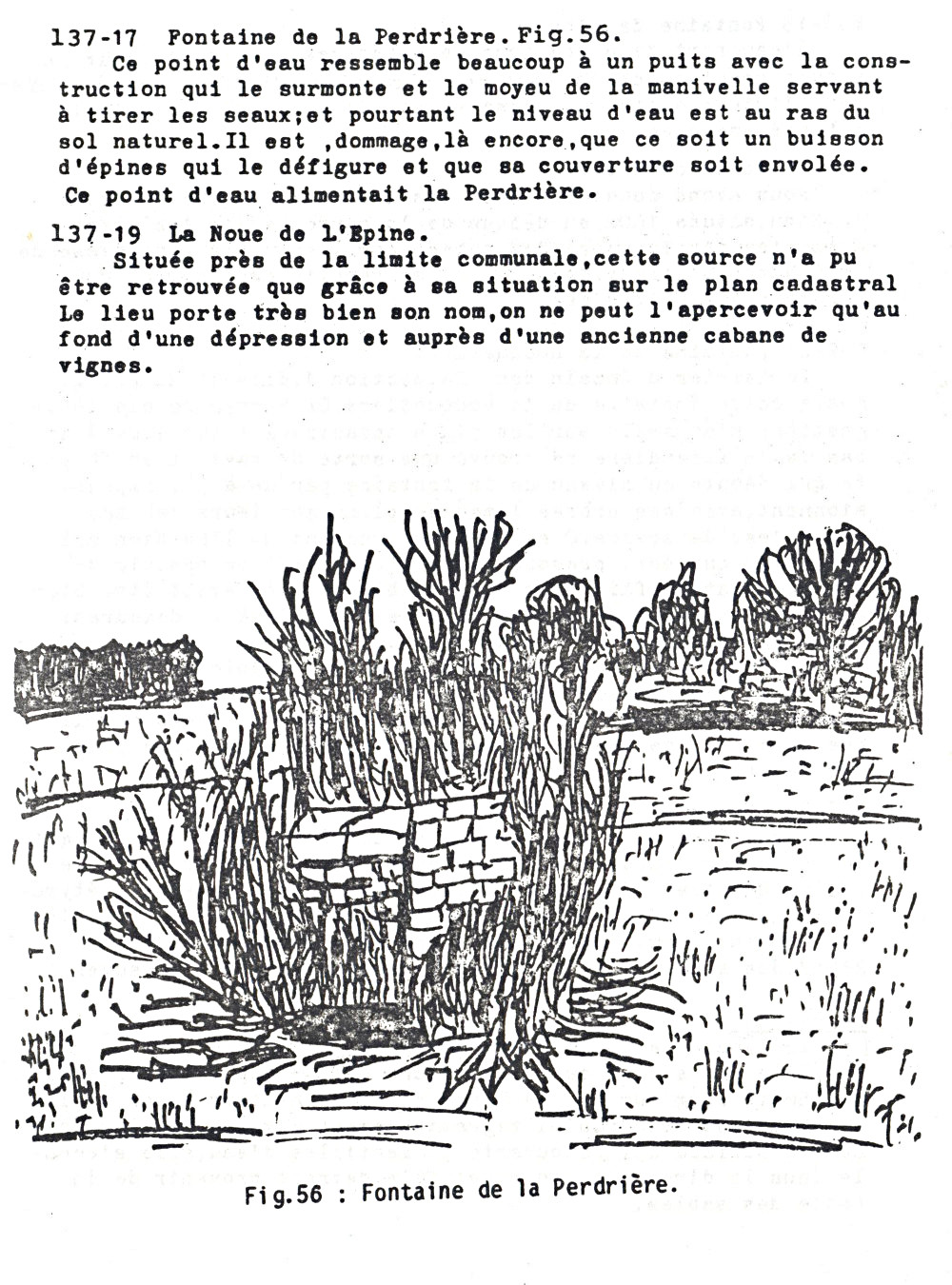 137-17 Fontaine de la Perdrière. Fig.56.

Ce point d'eau ressemble beaucoup à un puits avec la construction qui le surmonte et le moyeu de la manivelle servant à tirer les seaux;et pourtant le niveau d'eau est au ras du sol naturel.Il est ,dommage,là encore,que ce soit un buisson d'épines qui le défigure et que sa couverture soit envolée. Ce point d'eau alimentait la Perdrière.

137-19 La Noue de L'Epine.

Située près de la limite communale,cette source n'a pu être retrouvée que grâce à sa situation sur le plan cadastral Le lieu porte très bien son nom,on ne peut l'apercevoir qu'au fond d'une dépression et auprès d'une ancienne cabane de vignes.

Fig.56 : Fontaine de la Perdrière.